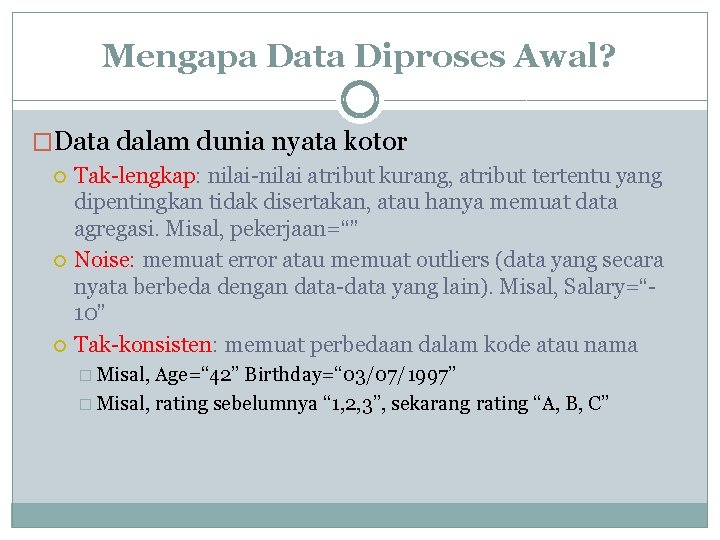 Mengapa Data Diproses Awal?

Data dalam dunia nyata kotor

Tak-lengkap: nilai-nilai atribut kurang, atribut tertentu yang dipentingkan tidak disertakan, atau hanya memuat data agregasi. Misal, pekerjaan=“”

Noise: memuat error atau memuat outliers (data yang secara nyata berbeda dengan data-data yang lain). Misal, Salary=“-10”

Tak-konsisten: memuat perbedaan dalam kode atau nama

Misal, Age=“42” Birthday=“03/07/1997”

Misal, rating sebelumnya “1,2,3”, sekarang rating “A, B, C”